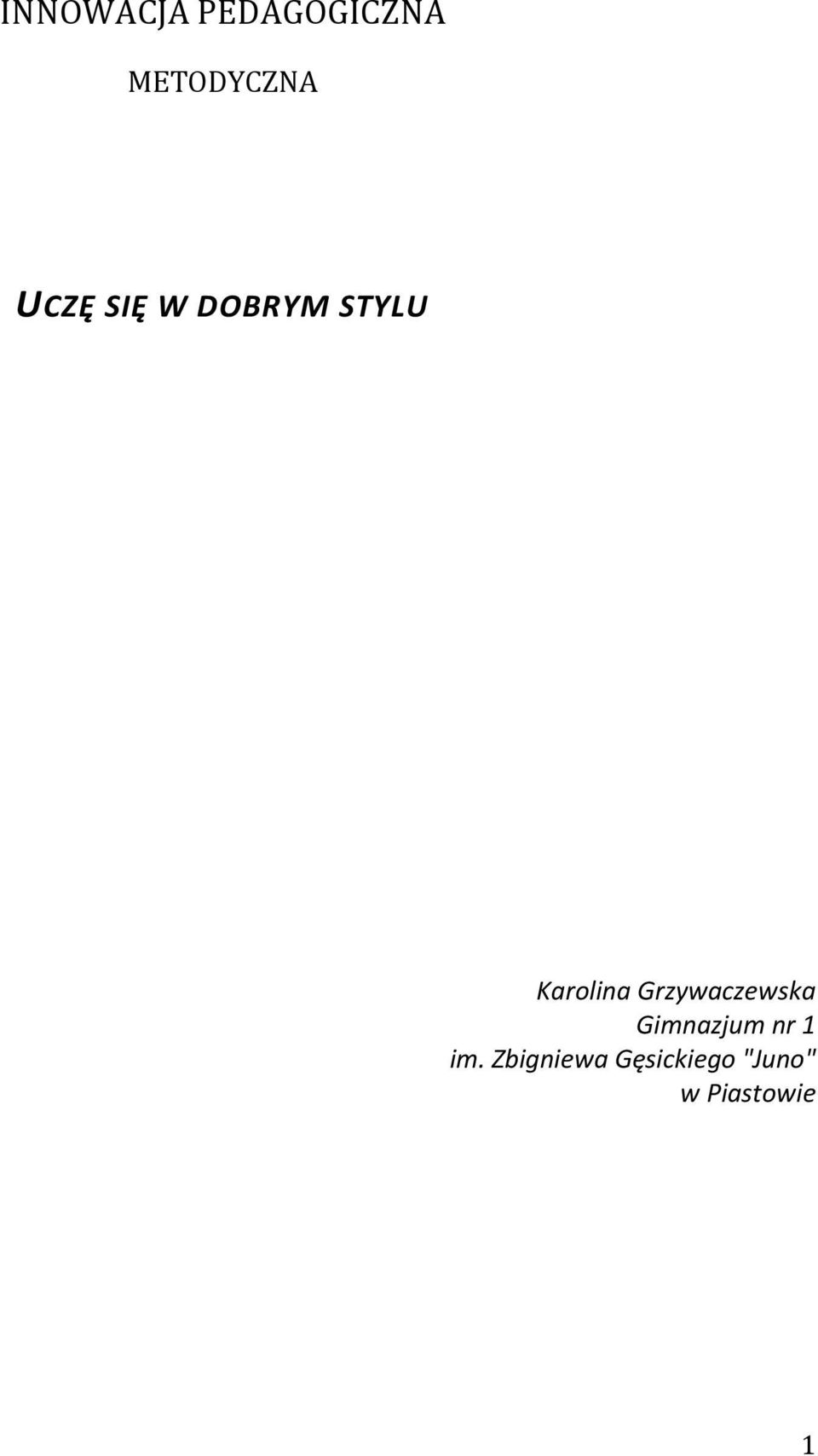 INNOWACJA PEDAGOGICZNA

METODYCZNA

UCZĘ SIĘ W DOBRYM STYLU

Karolina Grzywaczewska
Gimnazjum nr 1
im. Zbigniewa Gęsickiego "Juno"
w Piastowie

1